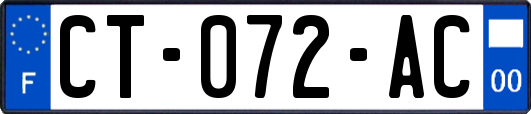 F
CT-072-AC
00